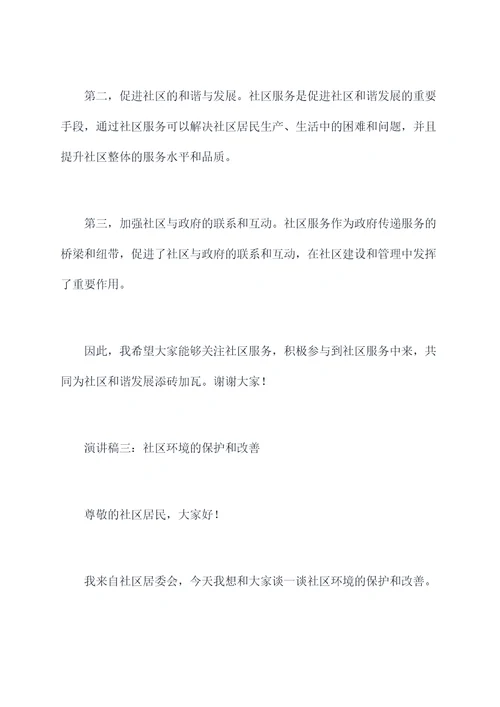 第二，促进社区的和谐与发展。社区服务是促进社区和谐发展的重要手段，通过社区服务可以解决社区居民生产、生活中的困难和问题，并且提升社区整体的服务水平和品质。

第三，加强社区与政府的联系和互动。社区服务作为政府传递服务的桥梁和纽带，促进了社区与政府的联系和互动，在社区建设和管理中发挥了重要作用。

因此，我希望大家能够关注社区服务，积极参与到社区服务中来，共同为社区和谐发展添砖加瓦。谢谢大家！

演讲稿三：社区环境的保护和改善

尊敬的社区居民，大家好！

我来自社区居委会，今天我想和大家谈一谈社区环境的保护和改善。